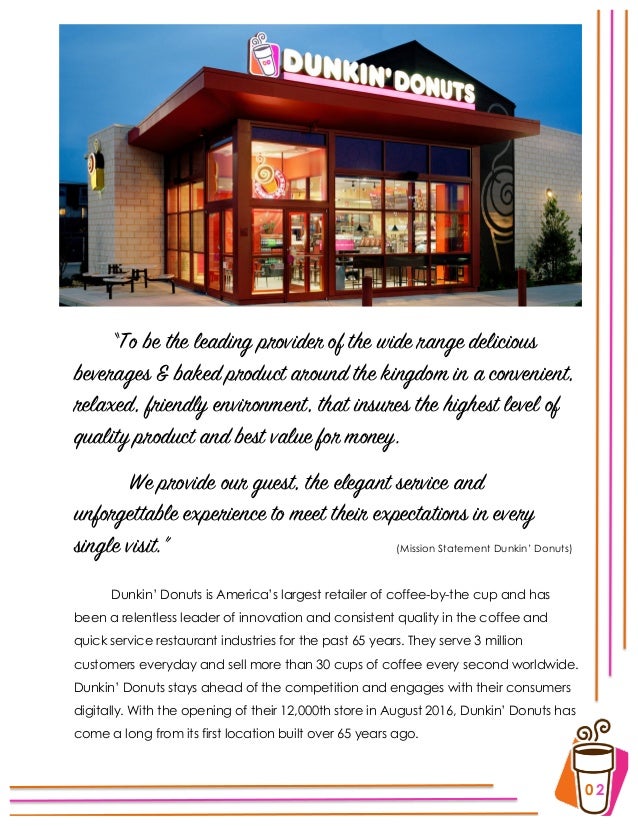 DUNKIN' DONUTS

"To be the leading provider of the wide range delicious beverages & baked product around the kingdom in a convenient, relaxed, friendly environment, that insures the highest level of quality product and best value for money.

We provide our guest, the elegant service and unforgettable experience to meet their expectations in every single visit." (Mission Statement Dunkin' Donuts)

Dunkin' Donuts is America's largest retailer of coffee-by-the cup and has been a relentless leader of innovation and consistent quality in the coffee and quick service restaurant industries for the past 65 years. They serve 3 million customers everyday and sell more than 30 cups of coffee every second worldwide. Dunkin' Donuts stays ahead of the competition and engages with their consumers digitally. With the opening of their 12,000th store in August 2016, Dunkin' Donuts has come a long from its first location built over 65 years ago.

02